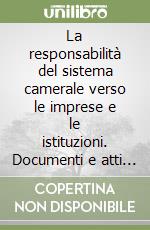 unilibro

La responsabilità del sistema camerale verso le imprese e le istituzioni. Documenti e atti...

COPERTINA NON DISPONIBILE